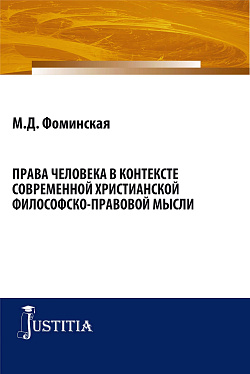 М.Д. Фоминская

ПРАВА ЧЕЛОВЕКА В КОНТЕКСТЕ СОВРЕМЕННОЙ ХРИСТИАНСКОЙ ФИЛОСОФСКО-ПРАВОВОЙ МЫСЛИ

JUSTITIA